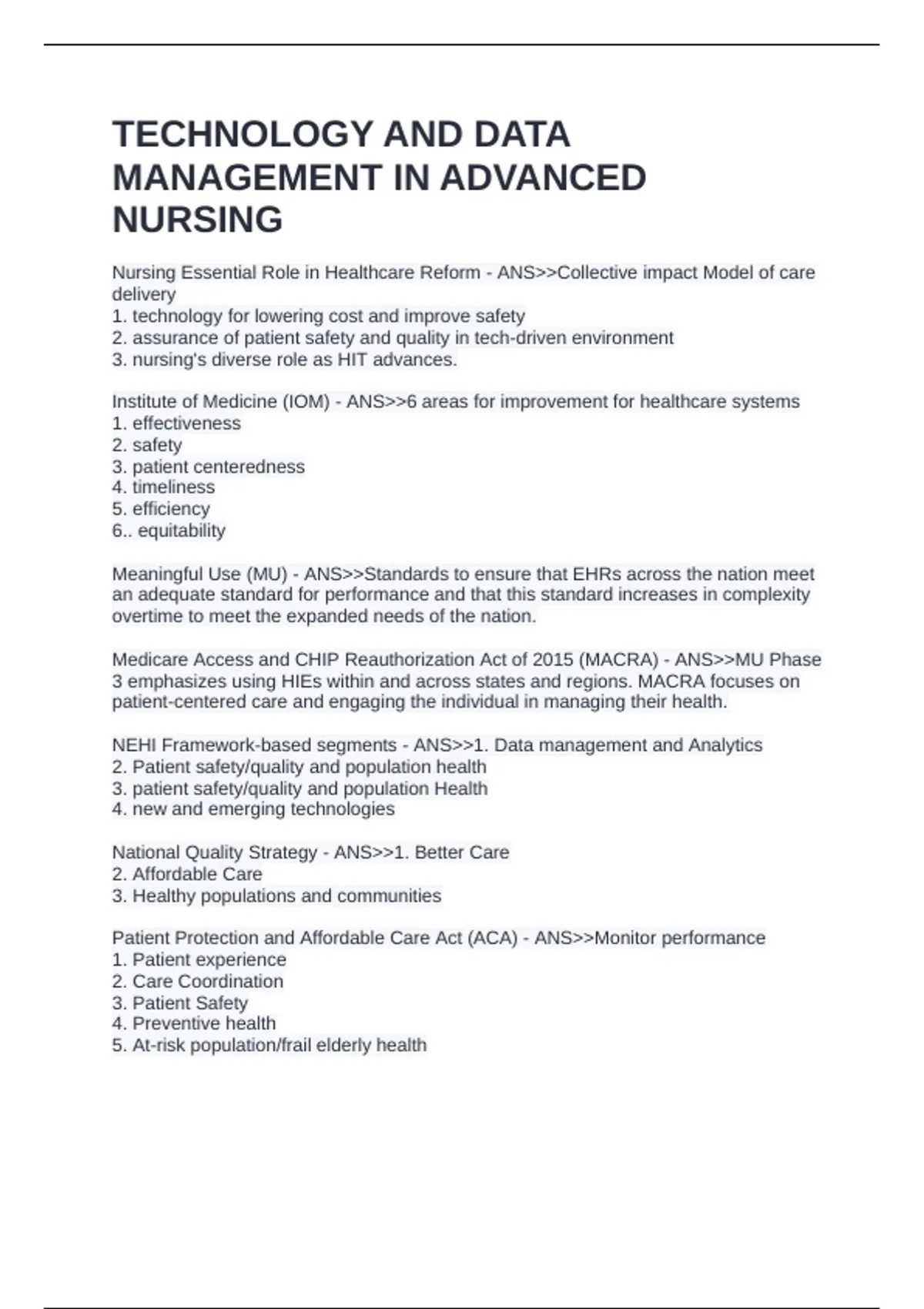 TECHNOLOGY AND DATA MANAGEMENT IN ADVANCED NURSING

Nursing Essential Role in Healthcare Reform - ANS>>Collective impact Model of care delivery
1. technology for lowering cost and improve safety
2. assurance of patient safety and quality in tech-driven environment
3. nursing's diverse role as HIT advances.

Institute of Medicine (IOM) - ANS>>6 areas for improvement for healthcare systems
1. effectiveness
2. safety
3. patient centeredness
4. timeliness
5. efficiency
6.. equitability

Meaningful Use (MU) - ANS>>Standards to ensure that EHRs across the nation meet an adequate standard for performance and that this standard increases in complexity overtime to meet the expanded needs of the nation.

Medicare Access and CHIP Reauthorization Act of 2015 (MACRA) - ANS>>MU Phase 3 emphasizes using HIEs within and across states and regions. MACRA focuses on patient-centered care and engaging the individual in managing their health.

NEHI Framework-based segments - ANS>>1. Data management and Analytics
2. Patient safety/quality and population health
3. patient safety/quality and population Health
4. new and emerging technologies

National Quality Strategy - ANS>>1. Better Care
2. Affordable Care
3. Healthy populations and communities

Patient Protection and Affordable Care Act (ACA) - ANS>>Monitor performance
1. Patient experience
2. Care Coordination
3. Patient Safety
4. Preventive health
5. At-risk population/frail elderly health